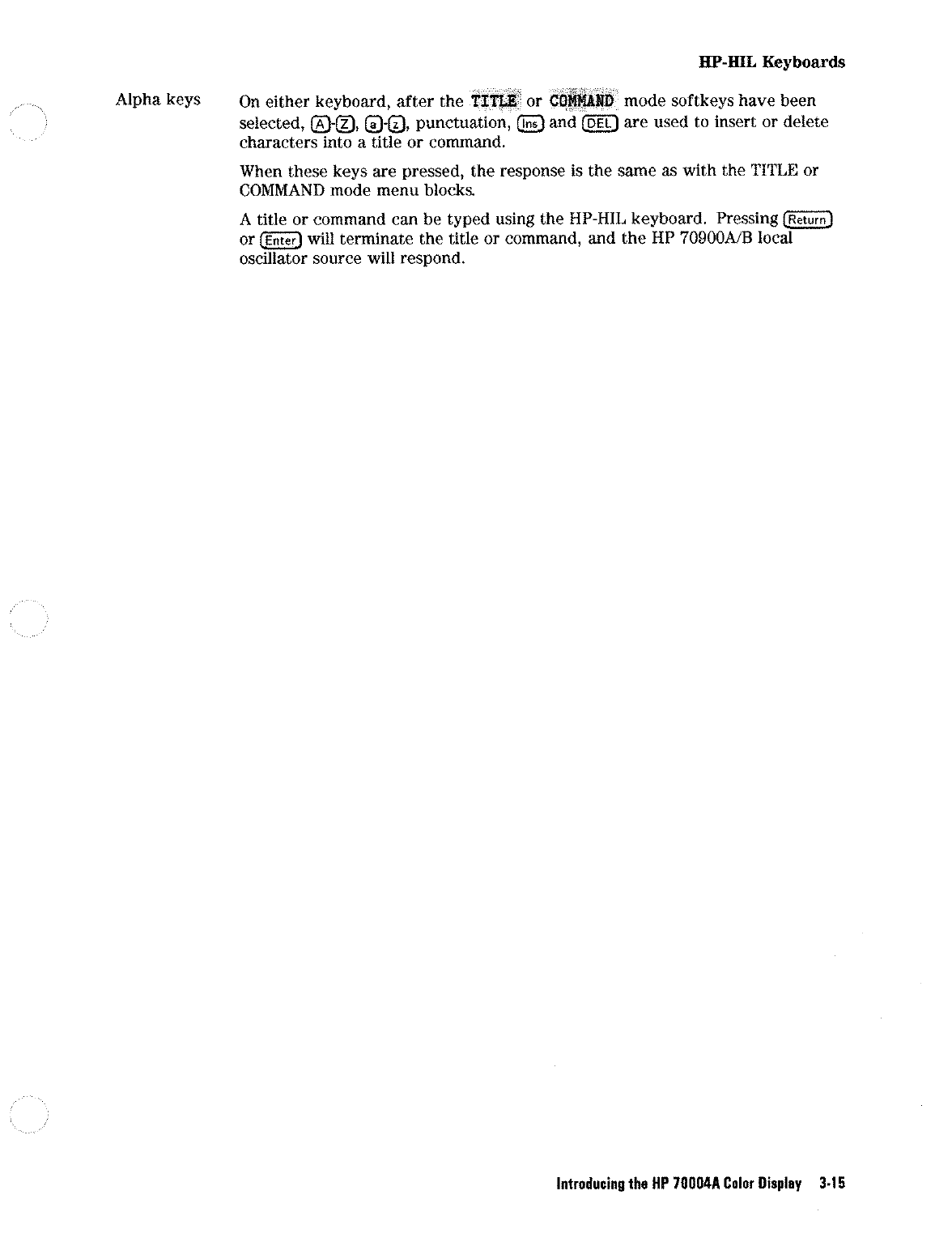 HP-HIL Keyboards

Alpha keys

On either keyboard, after the TITLE or COMMAND mode softkeys have been selected, A-Z, a-z, punctuation, Ins and DEL are used to insert or delete characters into a title or command.

When these keys are pressed, the response is the same as with the TITLE or COMMAND mode menu blocks.

A title or command can be typed using the HP-HIL keyboard. Pressing Return or Enter will terminate the title or command, and the HP 70900A/B local oscillator source will respond.

Introducing the HP 70004A Color Display 3-15